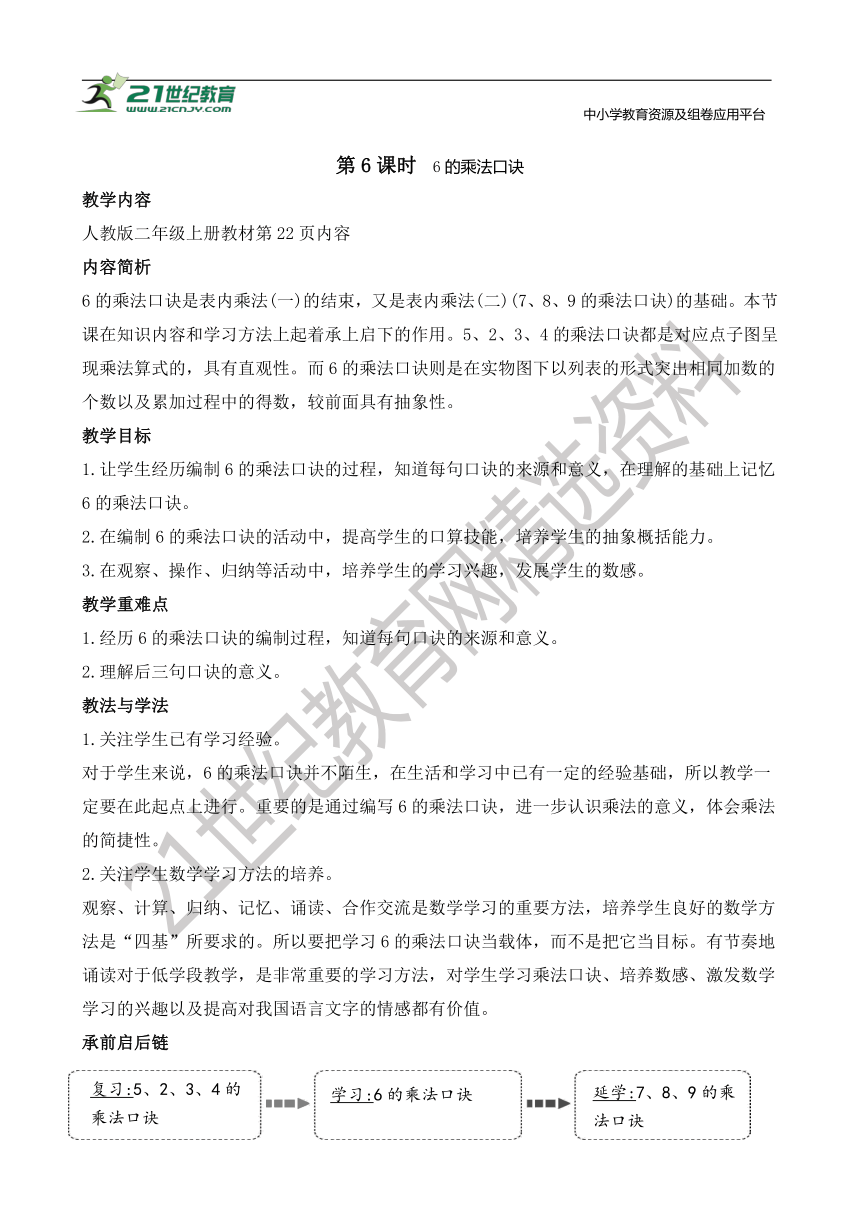 21世纪教育
www.21cnjy.com

中小学教育资源及组卷应用平台

第 6 课时 6 的乘法口诀

教学内容

人教版二年级上册教材第 22 页内容

内容简析

6 的乘法口诀是表内乘法(一)的结束，又是表内乘法(二)(7、8、9 的乘法口诀)的基础。本节课在知识内容和学习方法上起着承上启下的作用。5、2、3、4 的乘法口诀都是对应点子图呈现乘法算式的，具有直观性。而 6 的乘法口诀则是在实物图下以列表的形式突出相同加数的个数以及累加过程中的得数，较前面具有抽象性。

教学目标

1.让学生经历编制 6 的乘法口诀的过程，知道每句口诀的来源和意义，在理解的基础上记忆 6 的乘法口诀。

2.在编制 6 的乘法口诀的活动中，提高学生的口算技能，培养学生的抽象概括能力。

3.在观察、操作、归纳等活动中，培养学生的学习兴趣，发展学生的数感。

教学重难点

1.经历 6 的乘法口诀的编制过程，知道每句口诀的来源和意义。

2.理解后三句口诀的意义。

教法与学法

1.关注学生已有学习经验。

对于学生来说，6 的乘法口诀并不陌生，在生活和学习中已有一定的经验基础，所以教学一定要在此起点上进行。重要的是通过编写 6 的乘法口诀，进一步认识乘法的意义，体会乘法的简捷性。

2.关注学生数学学习方法的培养。

观察、计算、归纳、记忆、诵读、合作交流是数学学习的重要方法，培养学生良好的数学方法是“四基”所要求的。所以要把学习 6 的乘法口诀当载体，而不是把它当目标。有节奏地诵读对于低学段教学，是非常重要的学习方法，对学生学习乘法口诀、培养数感、激发数学学习的兴趣以及提高对我国语言文字的情感都有价值。

承前启后链

复习:5、2、3、4 的乘法口诀

学习:6 的乘法口诀

延学:7、8、9 的乘法口诀

21世纪教育网精选资料